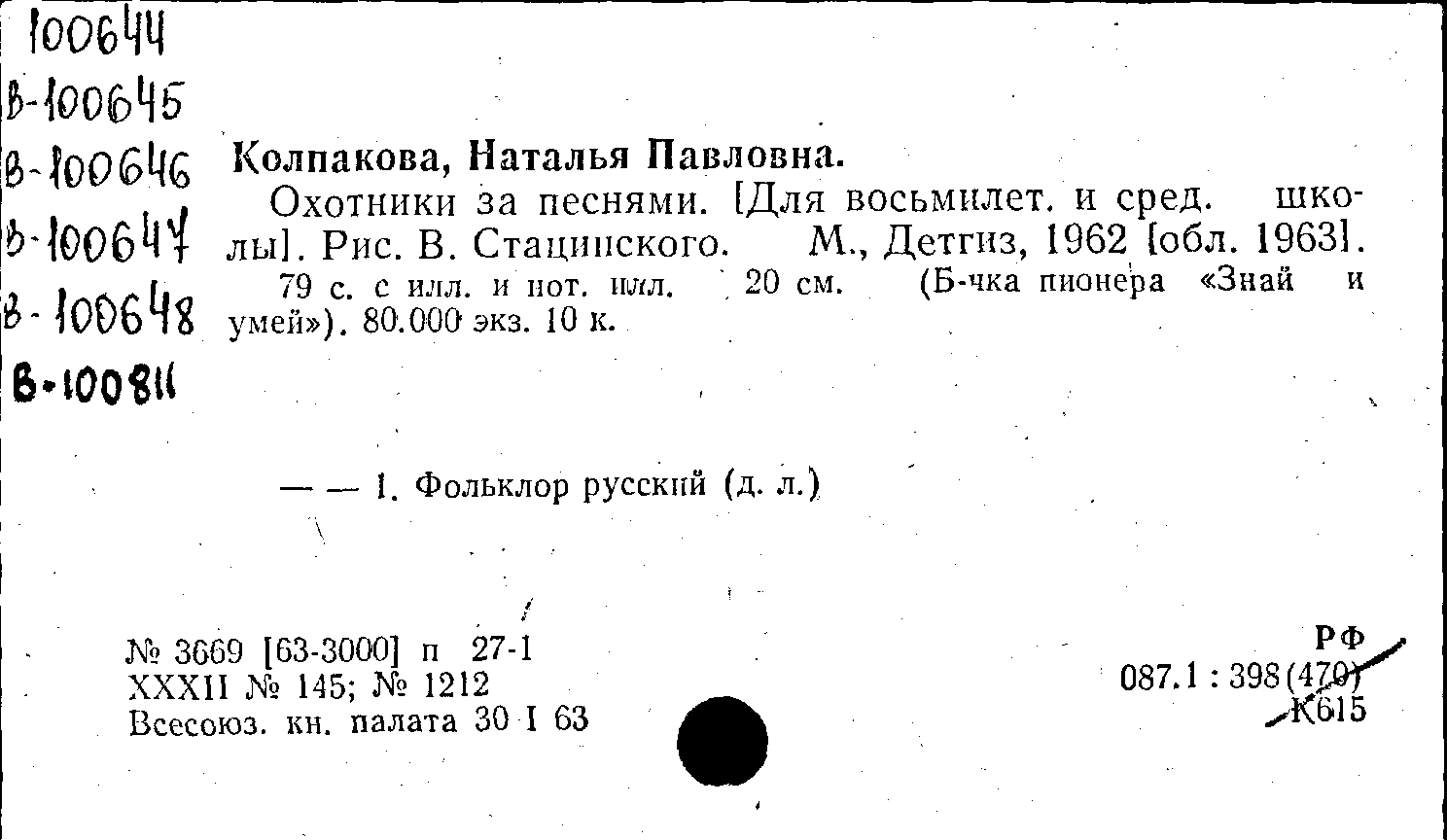 100644
В-100645
В-100646
В-100647
В-100648
В-100811

Колпакова, Наталья Павловна.

Охотники за песнями. [Для восьмилет. и сред. школы]. Рис. В. Стацинского. М., Детгиз, 1962 [обл. 1963].

79 с. с илл. и нот. илл. 20 см. (Б-чка пионера «Знай и умей»). 80.000 экз. 10 к.

— — 1. Фольклор русский (д. л.)

№ 3669 [63-3000] п 27-1
XXXII № 145; № 1212
Всесоюз. кн. палата 30 I 63

РФ
087.1 : 398(470)
К615